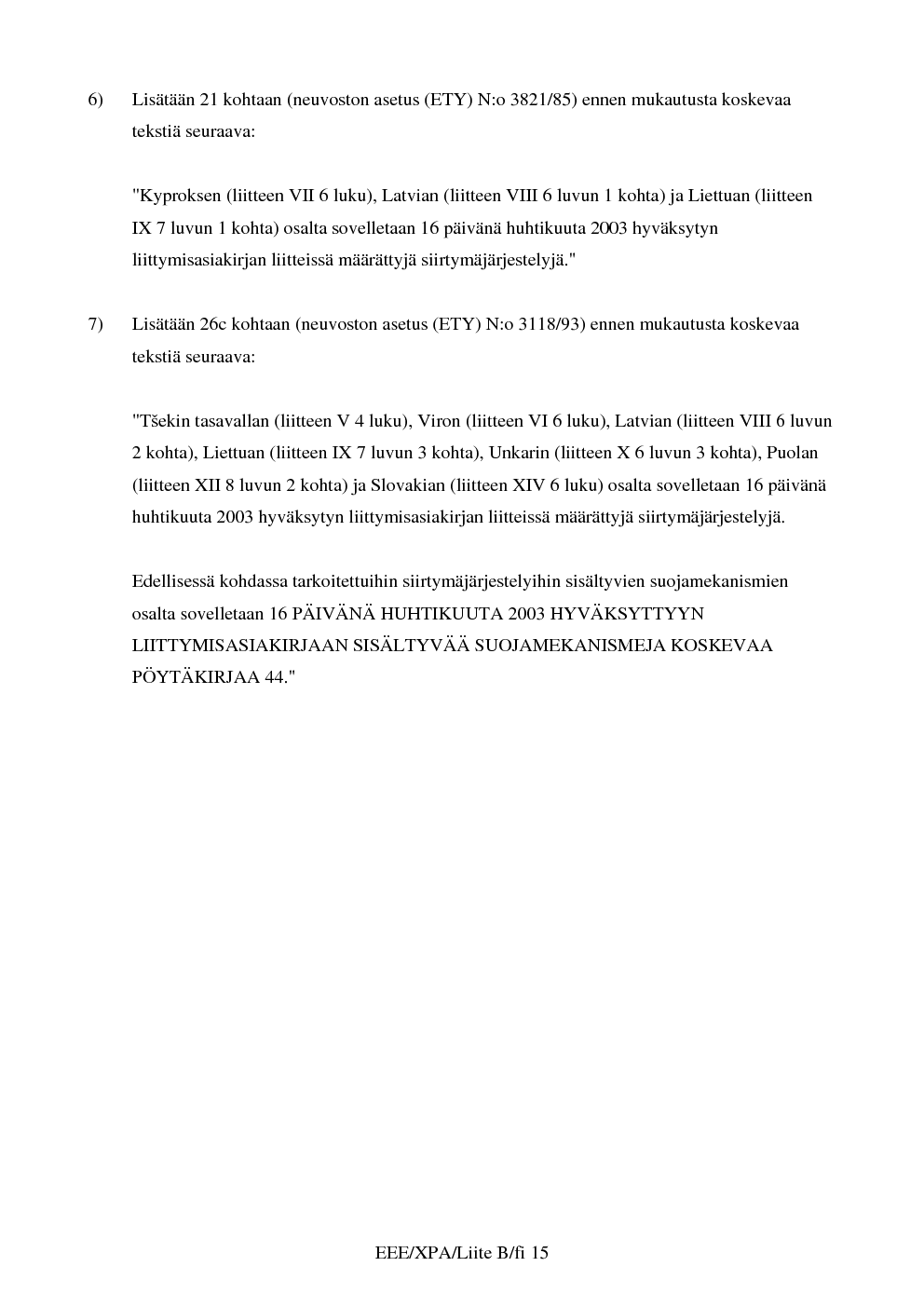 6) Lisätään 21 kohtaan (neuvoston asetus (ETY) N:o 3821/85) ennen mukautusta koskevaa tekstiä seuraava:

"Kyproksen (liitteen VII 6 luku), Latvian (liitteen VIII 6 luvun 1 kohta) ja Liettuan (liitteen IX 7 luvun 1 kohta) osalta sovelletaan 16 päivänä huhtikuuta 2003 hyväksytyn liittymisasiakirjan liitteissä määrättyjä siirtymäjärjestelyjä."

7) Lisätään 26c kohtaan (neuvoston asetus (ETY) N:o 3118/93) ennen mukautusta koskevaa tekstiä seuraava:

"Tšekin tasavallan (liitteen V 4 luku), Viron (liitteen VI 6 luku), Latvian (liitteen VIII 6 luvun 2 kohta), Liettuan (liitteen IX 7 luvun 3 kohta), Unkarin (liitteen X 6 luvun 3 kohta), Puolan (liitteen XII 8 luvun 2 kohta) ja Slovakian (liitteen XIV 6 luku) osalta sovelletaan 16 päivänä huhtikuuta 2003 hyväksytyn liittymisasiakirjan liitteissä määrättyjä siirtymäjärjestelyjä.

Edellisessä kohdassa tarkoitettuihin siirtymäjärjestelyihin sisältyvien suojamekanismien osalta sovelletaan 16 PÄIVÄNÄ HUHTIKUUTA 2003 HYVÄKSYTTYYN LIITTYMISASIAKIRJAAN SISÄLTYVÄÄ SUOJAMEKANISMEJA KOSKEVAA PÖYTÄKIRJAA 44."

EEE/XPA/Liite B/fi 15